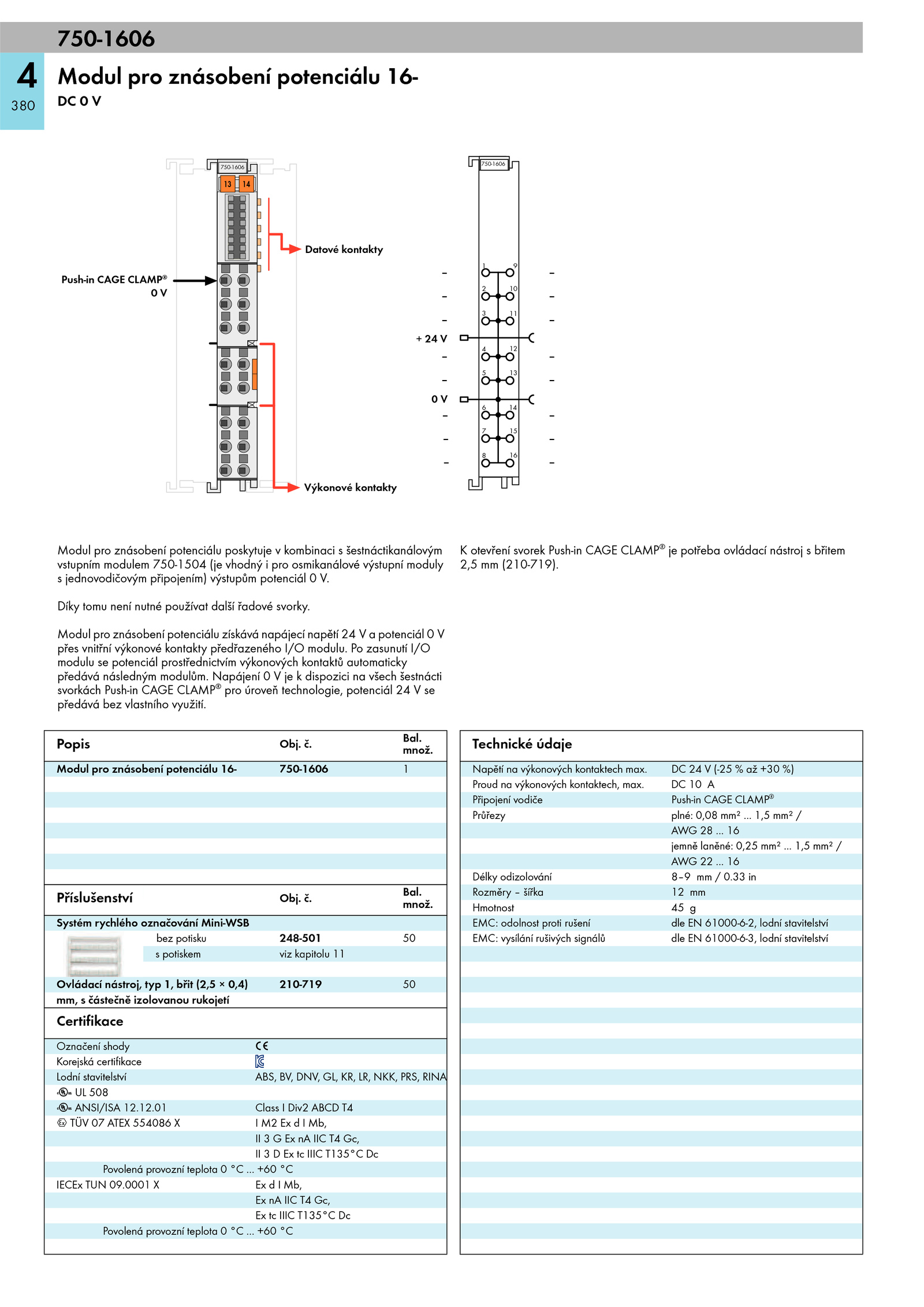 750-1606

4
380

Modul pro znásobení potenciálu 16-
DC 0 V

750-1606
13 14
Datové kontakty
Push-in CAGE CLAMP®
0 V
Výkonové kontakty

750-1606
1 9
2 10
3 11
+ 24 V
4 12
5 13
0 V
6 14
7 15
8 16

Modul pro znásobení potenciálu poskytuje v kombinaci s šestnáctikanálovým vstupním modulem 750-1504 (je vhodný i pro osmikanálové výstupní moduly s jednovodičovým připojením) výstupům potenciál 0 V.

Díky tomu není nutné používat další řadové svorky.

Modul pro znásobení potenciálu získává napájecí napětí 24 V a potenciál 0 V přes vnitřní výkonové kontakty předřazeného I/O modulu. Po zasunutí I/O modulu se potenciál prostřednictvím výkonových kontaktů automaticky předává následným modulům. Napájení 0 V je k dispozici na všech šestnácti svorkách Push-in CAGE CLAMP® pro úroveň technologie, potenciál 24 V se předává bez vlastního využití.

K otevření svorek Push-in CAGE CLAMP® je potřeba ovládací nástroj s břitem 2,5 mm (210-719).

| Popis | Obj. č. | Bal. množ. |
|---|---|---|
| Modul pro znásobení potenciálu 16- | 750-1606 | 1 |

| Příslušenství | Obj. č. | Bal. množ. |
|---|---|---|
| Systém rychlého označování Mini-WSB | | |
| bez potisku | 248-501 | 50 |
| s potiskem | viz kapitolu 11 | |
| Ovládací nástroj, typ 1, břit (2,5 × 0,4) mm, s částečně izolovanou rukojetí | 210-719 | 50 |

Certifikace

| | |
|---|---|
| Označení shody | CE |
| Korejská certifikace | |
| Lodní stavitelství | ABS, BV, DNV, GL, KR, LR, NKK, PRS, RINA |
| UL 508 | |
| ANSI/ISA 12.12.01 | Class I Div2 ABCD T4 |
| TÜV 07 ATEX 554086 X | I M2 Ex d I Mb, |
| | II 3 G Ex nA IIC T4 Gc, |
| | II 3 D Ex tc IIIC T135°C Dc |
| Povolená provozní teplota 0 °C ... +60 °C | |
| IECEx TUN 09.0001 X | Ex d I Mb, |
| | Ex nA IIC T4 Gc, |
| | Ex tc IIIC T135°C Dc |
| Povolená provozní teplota 0 °C ... +60 °C | |

Technické údaje

| | |
|---|---|
| Napětí na výkonových kontaktech max. | DC 24 V (-25 % až +30 %) |
| Proud na výkonových kontaktech, max. | DC 10 A |
| Připojení vodiče | Push-in CAGE CLAMP® |
| Průřezy | plné: 0,08 mm² ... 1,5 mm² / |
| | AWG 28 ... 16 |
| | jemně laněné: 0,25 mm² ... 1,5 mm² / |
| | AWG 22 ... 16 |
| Délky odizolování | 8–9 mm / 0.33 in |
| Rozměry – šířka | 12 mm |
| Hmotnost | 45 g |
| EMC: odolnost proti rušení | dle EN 61000-6-2, lodní stavitelství |
| EMC: vysílání rušivých signálů | dle EN 61000-6-3, lodní stavitelství |